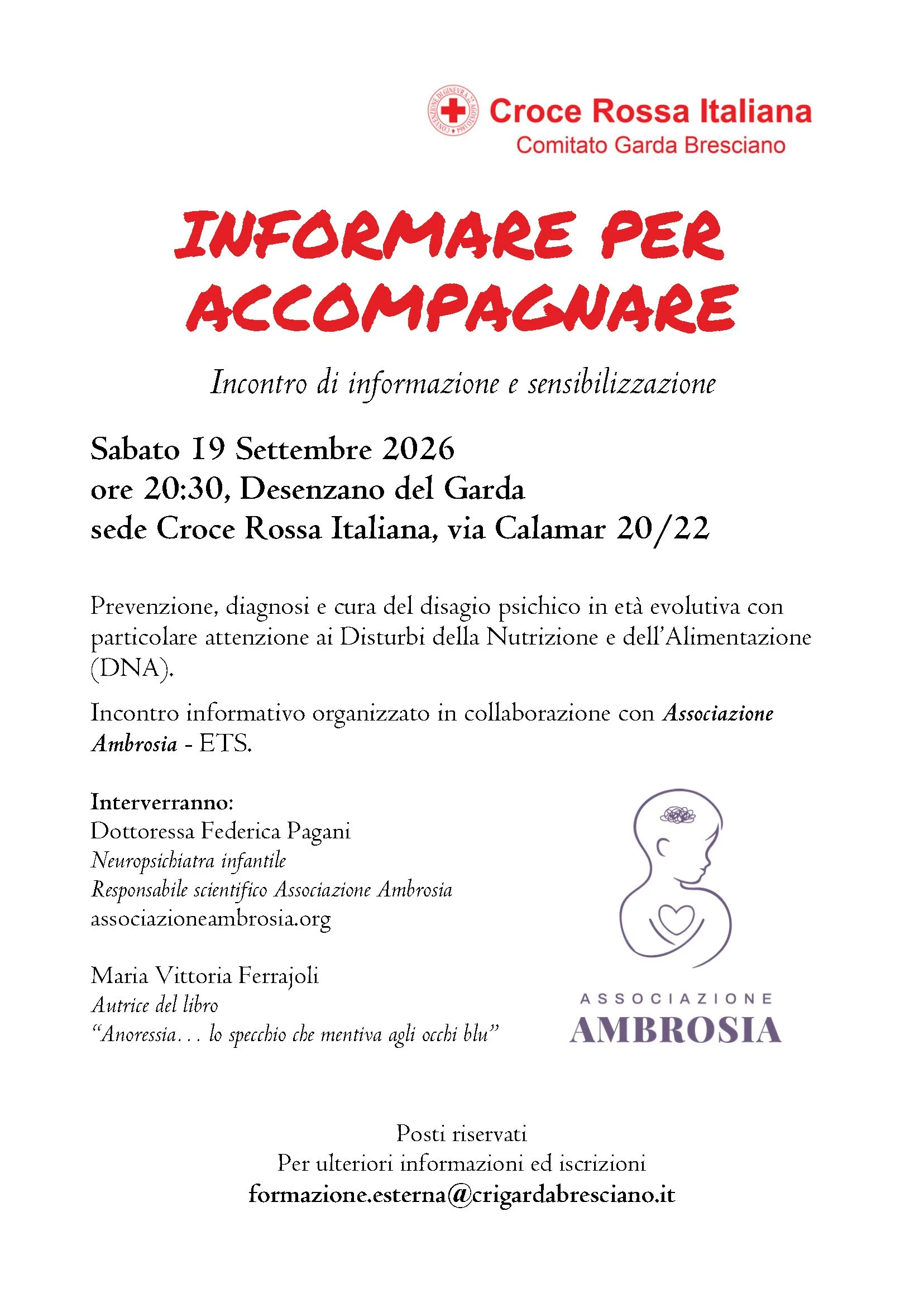 CONVENZIONE DI GINEVRA 22 AGOSTO 1864

Croce Rossa Italiana
Comitato Garda Bresciano

INFORMARE PER ACCOMPAGNARE

Incontro di informazione e sensibilizzazione

Sabato 19 Settembre 2026
ore 20:30, Desenzano del Garda
sede Croce Rossa Italiana, via Calamar 20/22

Prevenzione, diagnosi e cura del disagio psichico in età evolutiva con particolare attenzione ai Disturbi della Nutrizione e dell'Alimentazione (DNA).

Incontro informativo organizzato in collaborazione con Associazione Ambrosia - ETS.

Interverranno:
Dottoressa Federica Pagani
Neuropsichiatra infantile
Responsabile scientifico Associazione Ambrosia
associazioneambrosia.org

Maria Vittoria Ferrajoli
Autrice del libro
"Anoressia… lo specchio che mentiva agli occhi blu"

ASSOCIAZIONE
AMBROSIA

Posti riservati
Per ulteriori informazioni ed iscrizioni
formazione.esterna@crigardabresciano.it